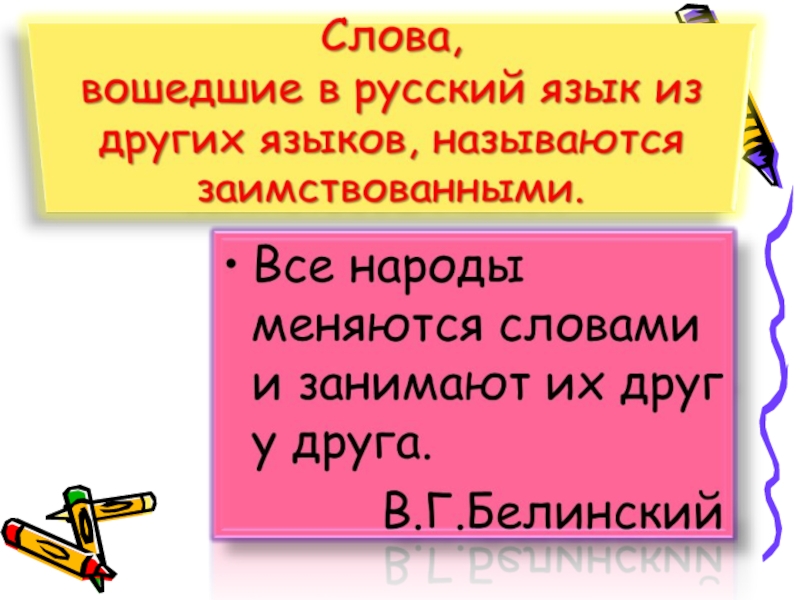 Слова,
вошедшие в русский язык из других языков, называются заимствованными.

• Все народы меняются словами и занимают их друг у друга.

В.Г.Белинский